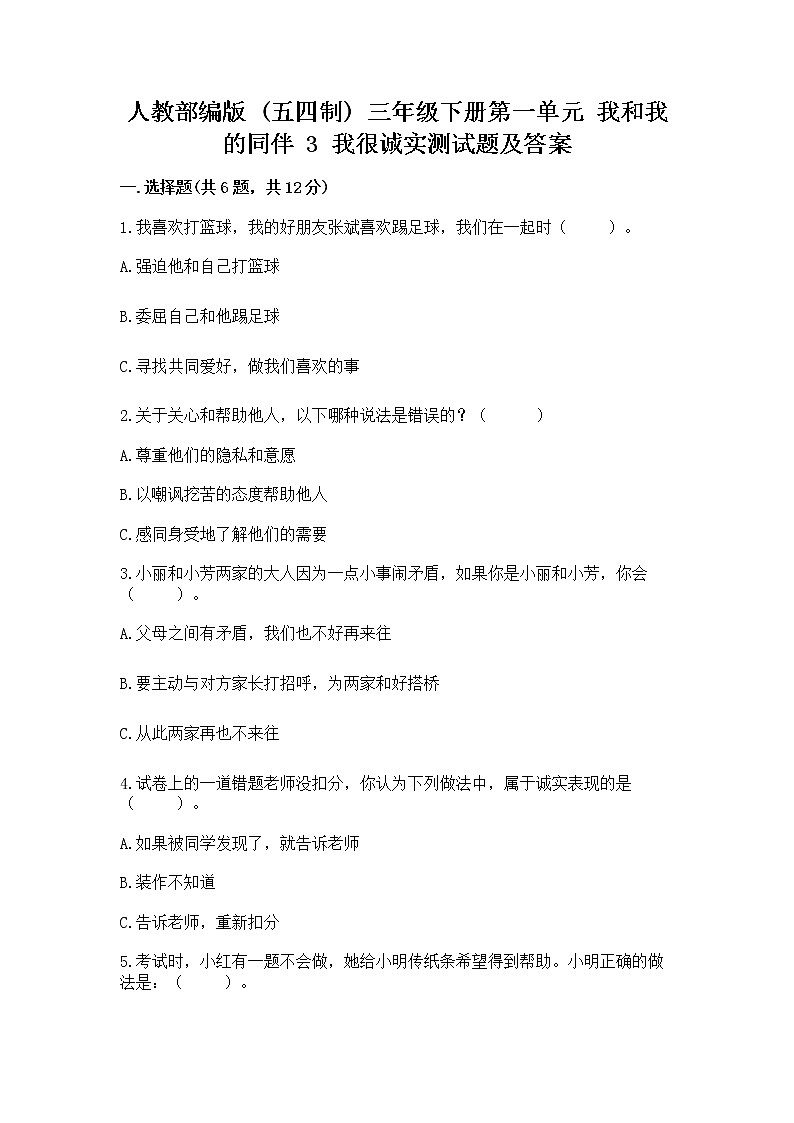 人教部编版（五四制）三年级下册第一单元 我和我的同伴 3 我很诚实测试题及答案

一.选择题(共6题，共12分)

1.我喜欢打篮球，我的好朋友张斌喜欢踢足球，我们在一起时（　　）。

A.强迫他和自己打篮球

B.委屈自己和他踢足球

C.寻找共同爱好，做我们喜欢的事

2.关于关心和帮助他人，以下哪种说法是错误的？（　　）

A.尊重他们的隐私和意愿

B.以嘲讽挖苦的态度帮助他人

C.感同身受地了解他们的需要

3.小丽和小芳两家的大人因为一点小事闹矛盾，如果你是小丽和小芳，你会（　　）。

A.父母之间有矛盾，我们也不好再来往

B.要主动与对方家长打招呼，为两家和好搭桥

C.从此两家再也不来往

4.试卷上的一道错题老师没扣分，你认为下列做法中，属于诚实表现的是（　　）。

A.如果被同学发现了，就告诉老师

B.装作不知道

C.告诉老师，重新扣分

5.考试时，小红有一题不会做，她给小明传纸条希望得到帮助。小明正确的做法是：（　　）。